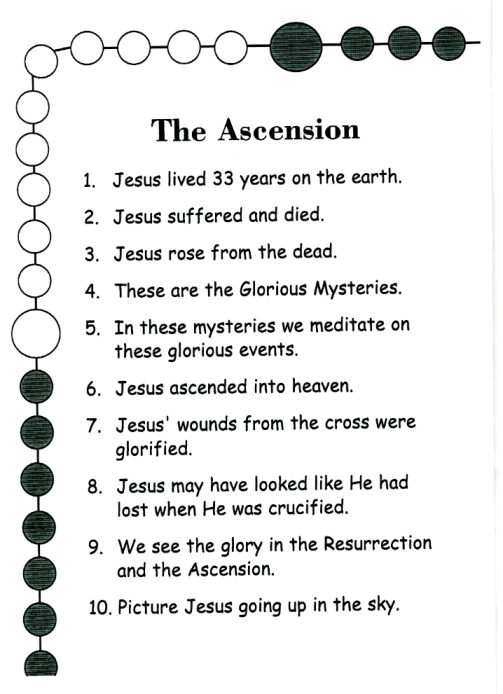 The Ascension

1. Jesus lived 33 years on the earth.

2. Jesus suffered and died.

3. Jesus rose from the dead.

4. These are the Glorious Mysteries.

5. In these mysteries we meditate on these glorious events.

6. Jesus ascended into heaven.

7. Jesus' wounds from the cross were glorified.

8. Jesus may have looked like He had lost when He was crucified.

9. We see the glory in the Resurrection and the Ascension.

10. Picture Jesus going up in the sky.